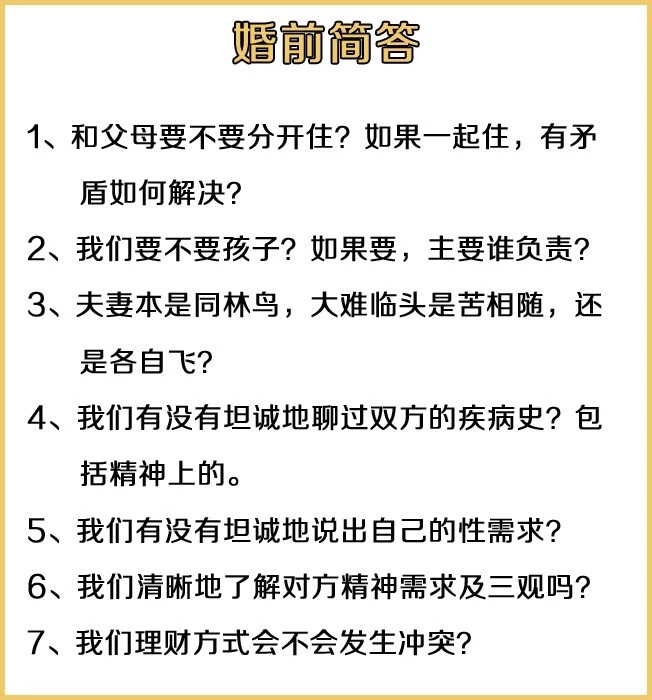 婚前简答

1、和父母要不要分开住？如果一起住，有矛盾如何解决？

2、我们要不要孩子？如果要，主要谁负责？

3、夫妻本是同林鸟，大难临头是苦相随，还是各自飞？

4、我们有没有坦诚地聊过双方的疾病史？包括精神上的。

5、我们有没有坦诚地说出自己的性需求？

6、我们清晰地了解对方精神需求及三观吗？

7、我们理财方式会不会发生冲突？